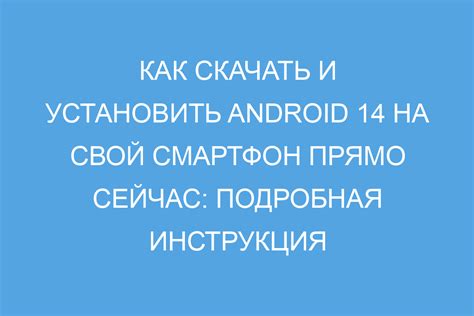 КАК СКАЧАТЬ И УСТАНОВИТЬ ANDROID 14 НА СВОЙ СМАРТФОН ПРЯМО СЕЙЧАС: ПОДРОБНАЯ ИНСТРУКЦИЯ